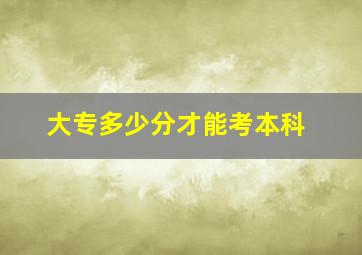 大专多少分才能考本科